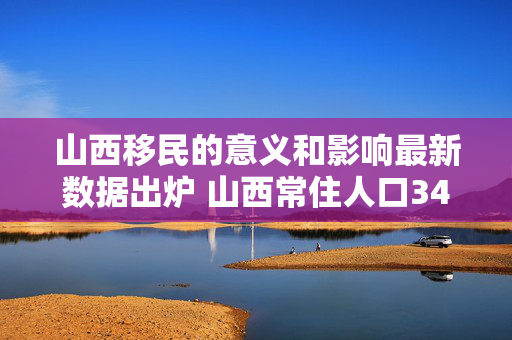 山西移民的意义和影响最新数据出炉 山西常住人口34